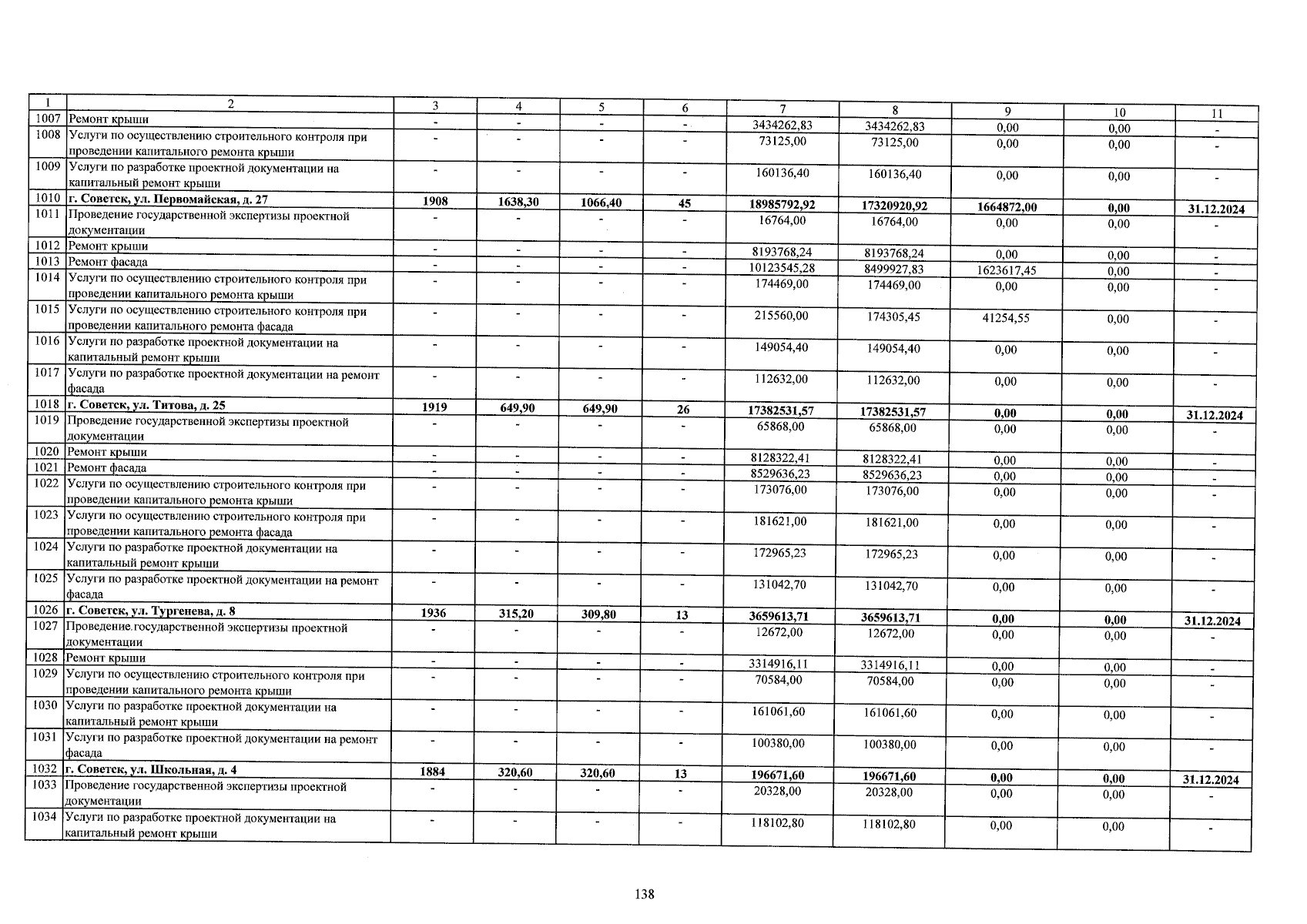 | 1 | 2 | 3 | 4 | 5 | 6 | 7 | 8 | 9 | 10 | 11 |
|---|---|---|---|---|---|---|---|---|---|---|
| 1007 | Ремонт крыши | - | - | - | - | 3434262,83 | 3434262,83 | 0,00 | 0,00 | - |
| 1008 | Услуги по осуществлению строительного контроля при проведении капитального ремонта крыши | - | - | - | - | 73125,00 | 73125,00 | 0,00 | 0,00 | - |
| 1009 | Услуги по разработке проектной документации на капитальный ремонт крыши | - | - | - | - | 160136,40 | 160136,40 | 0,00 | 0,00 | - |
| 1010 | г. Советск, ул. Первомайская, д. 27 | 1908 | 1638,30 | 1066,40 | 45 | 18985792,92 | 17320920,92 | 1664872,00 | 0,00 | 31.12.2024 |
| 1011 | Проведение государственной экспертизы проектной документации | - | - | - | - | 16764,00 | 16764,00 | 0,00 | 0,00 | - |
| 1012 | Ремонт крыши | - | - | - | - | 8193768,24 | 8193768,24 | 0,00 | 0,00 | - |
| 1013 | Ремонт фасада | - | - | - | - | 10123545,28 | 8499927,83 | 1623617,45 | 0,00 | - |
| 1014 | Услуги по осуществлению строительного контроля при проведении капитального ремонта крыши | - | - | - | - | 174469,00 | 174469,00 | 0,00 | 0,00 | - |
| 1015 | Услуги по осуществлению строительного контроля при проведении капитального ремонта фасада | - | - | - | - | 215560,00 | 174305,45 | 41254,55 | 0,00 | - |
| 1016 | Услуги по разработке проектной документации на капитальный ремонт крыши | - | - | - | - | 149054,40 | 149054,40 | 0,00 | 0,00 | - |
| 1017 | Услуги по разработке проектной документации на ремонт фасада | - | - | - | - | 112632,00 | 112632,00 | 0,00 | 0,00 | - |
| 1018 | г. Советск, ул. Титова, д. 25 | 1919 | 649,90 | 649,90 | 26 | 17382531,57 | 17382531,57 | 0,00 | 0,00 | 31.12.2024 |
| 1019 | Проведение государственной экспертизы проектной документации | - | - | - | - | 65868,00 | 65868,00 | 0,00 | 0,00 | - |
| 1020 | Ремонт крыши | - | - | - | - | 8128322,41 | 8128322,41 | 0,00 | 0,00 | - |
| 1021 | Ремонт фасада | - | - | - | - | 8529636,23 | 8529636,23 | 0,00 | 0,00 | - |
| 1022 | Услуги по осуществлению строительного контроля при проведении капитального ремонта крыши | - | - | - | - | 173076,00 | 173076,00 | 0,00 | 0,00 | - |
| 1023 | Услуги по осуществлению строительного контроля при проведении капитального ремонта фасада | - | - | - | - | 181621,00 | 181621,00 | 0,00 | 0,00 | - |
| 1024 | Услуги по разработке проектной документации на капитальный ремонт крыши | - | - | - | - | 172965,23 | 172965,23 | 0,00 | 0,00 | - |
| 1025 | Услуги по разработке проектной документации на ремонт фасада | - | - | - | - | 131042,70 | 131042,70 | 0,00 | 0,00 | - |
| 1026 | г. Советск, ул. Тургенева, д. 8 | 1936 | 315,20 | 309,80 | 13 | 3659613,71 | 3659613,71 | 0,00 | 0,00 | 31.12.2024 |
| 1027 | Проведение государственной экспертизы проектной документации | - | - | - | - | 12672,00 | 12672,00 | 0,00 | 0,00 | - |
| 1028 | Ремонт крыши | - | - | - | - | 3314916,11 | 3314916,11 | 0,00 | 0,00 | - |
| 1029 | Услуги по осуществлению строительного контроля при проведении капитального ремонта крыши | - | - | - | - | 70584,00 | 70584,00 | 0,00 | 0,00 | - |
| 1030 | Услуги по разработке проектной документации на капитальный ремонт крыши | - | - | - | - | 161061,60 | 161061,60 | 0,00 | 0,00 | - |
| 1031 | Услуги по разработке проектной документации на ремонт фасада | - | - | - | - | 100380,00 | 100380,00 | 0,00 | 0,00 | - |
| 1032 | г. Советск, ул. Школьная, д. 4 | 1884 | 320,60 | 320,60 | 13 | 196671,60 | 196671,60 | 0,00 | 0,00 | 31.12.2024 |
| 1033 | Проведение государственной экспертизы проектной документации | - | - | - | - | 20328,00 | 20328,00 | 0,00 | 0,00 | - |
| 1034 | Услуги по разработке проектной документации на капитальный ремонт крыши | - | - | - | - | 118102,80 | 118102,80 | 0,00 | 0,00 | - |

138